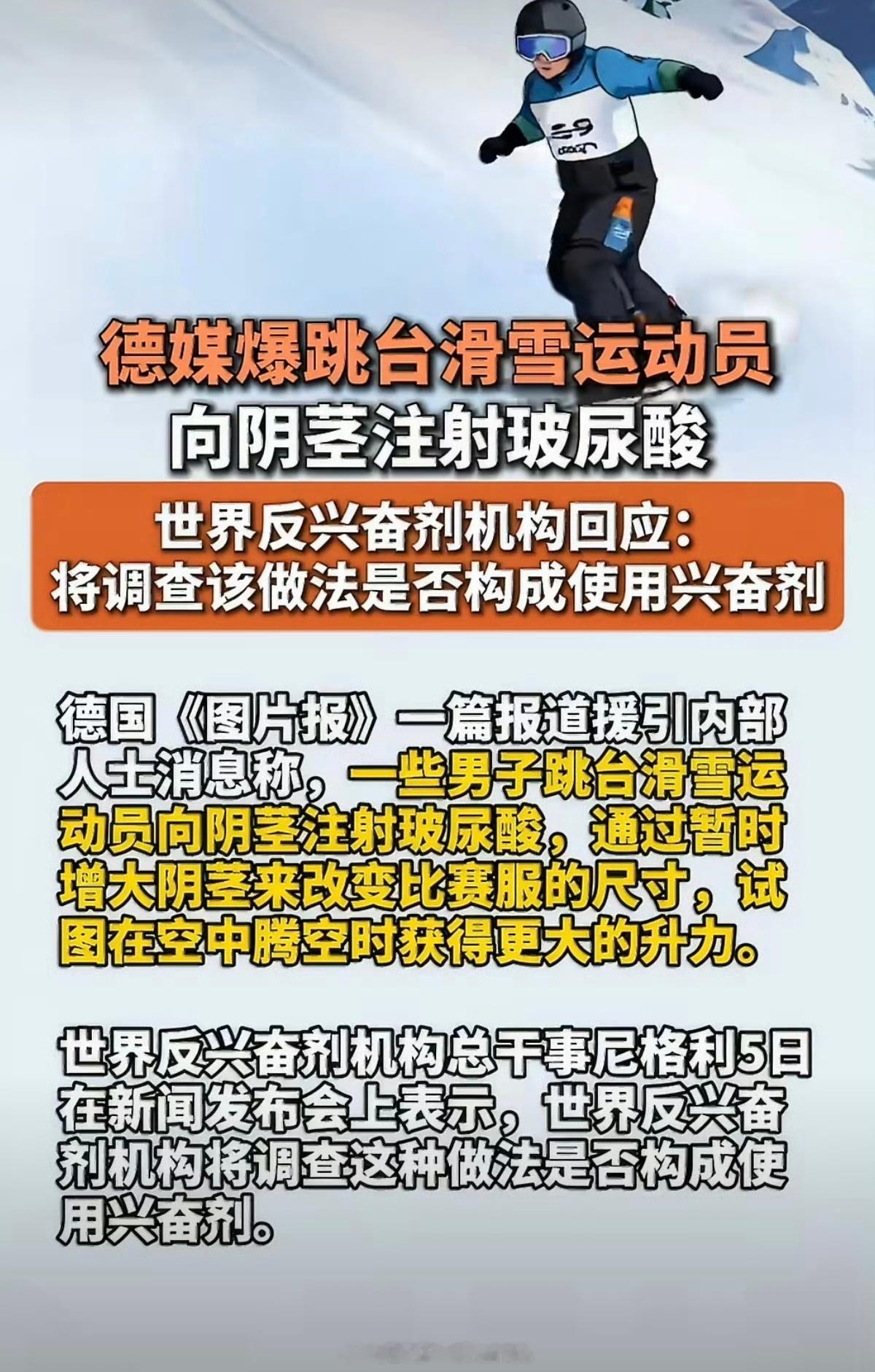 德媒爆跳台滑雪运动员
向阴茎注射玻尿酸

世界反兴奋剂机构回应:
将调查该做法是否构成使用兴奋剂

德国《图片报》一篇报道援引内部人士消息称，一些男子跳台滑雪运动员向阴茎注射玻尿酸，通过暂时增大阴茎来改变比赛服的尺寸，试图在空中腾空时获得更大的升力。

世界反兴奋剂机构总干事尼格利5日在新闻发布会上表示，世界反兴奋剂机构将调查这种做法是否构成使用兴奋剂。